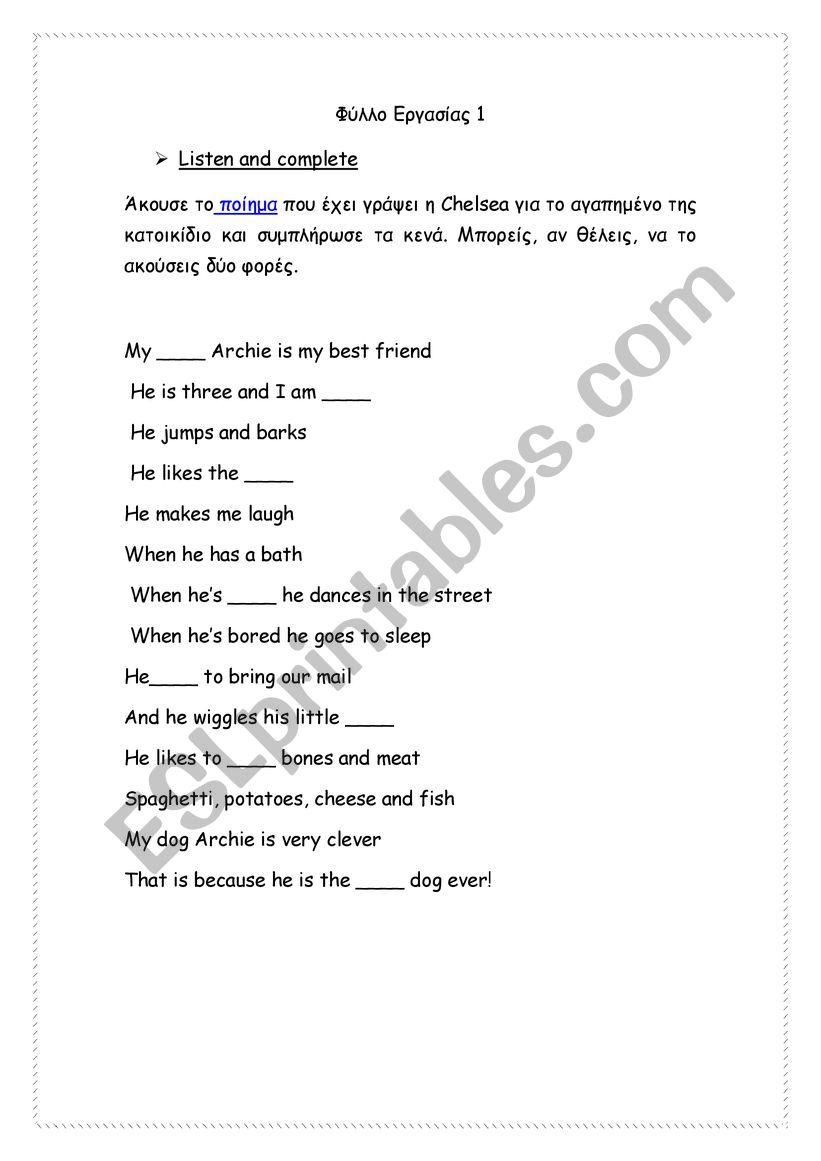 Φύλλο Εργασίας 1

➢ Listen and complete

Άκουσε το ποίημα που έχει γράψει η Chelsea για το αγαπημένο της κατοικίδιο και συμπλήρωσε τα κενά. Μπορείς, αν θέλεις, να το ακούσεις δύο φορές.

My ____ Archie is my best friend

He is three and I am ____

He jumps and barks

He likes the ____

He makes me laugh

When he has a bath

When he's ____ he dances in the street

When he's bored he goes to sleep

He____ to bring our mail

And he wiggles his little ____

He likes to ____ bones and meat

Spaghetti, potatoes, cheese and fish

My dog Archie is very clever

That is because he is the ____ dog ever!

ESLprintables.com